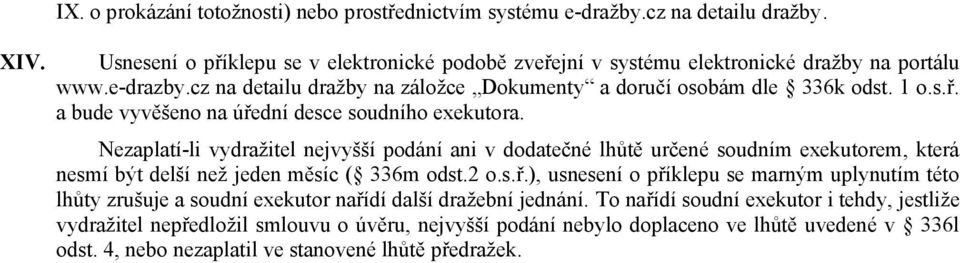 IX. o prokázání totožnosti) nebo prostřednictvím systému e-dražby.cz na detailu dražby.

XIV. Usnesení o příklepu se v elektronické podobě zveřejní v systému elektronické dražby na portálu www.e-drazby.cz na detailu dražby na záložce „Dokumenty“ a doručí osobám dle § 336k odst. 1 o.s.ř. a bude vyvěšeno na úřední desce soudního exekutora.

Nezaplatí-li vydražitel nejvyšší podání ani v dodatečné lhůtě určené soudním exekutorem, která nesmí být delší než jeden měsíc (§ 336m odst.2 o.s.ř.), usnesení o příklepu se marným uplynutím této lhůty zrušuje a soudní exekutor nařídí další dražební jednání. To nařídí soudní exekutor i tehdy, jestliže vydražitel nepředložil smlouvu o úvěru, nejvyšší podání nebylo doplaceno ve lhůtě uvedené v § 336l odst. 4, nebo nezaplatil ve stanovené lhůtě předražek.